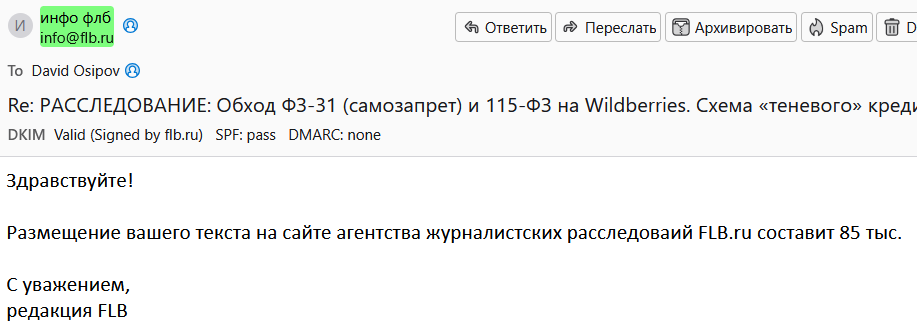 И инфо флб
info@flb.ru

Ответить Переслать Архивировать Spam D

To David Osipov

Re: РАССЛЕДОВАНИЕ: Обход ФЗ-31 (самозапрет) и 115-ФЗ на Wildberries. Схема «теневого» креди

DKIM Valid (Signed by flb.ru) SPF: pass DMARC: none

Здравствуйте!

Размещение вашего текста на сайте агентства журналистских расследоваий FLB.ru составит 85 тыс.

С уважением,
редакция FLB